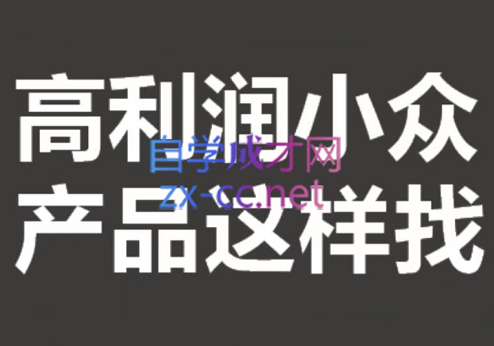 高利润小众
产品这样找

自学成才网
zx-cc.net